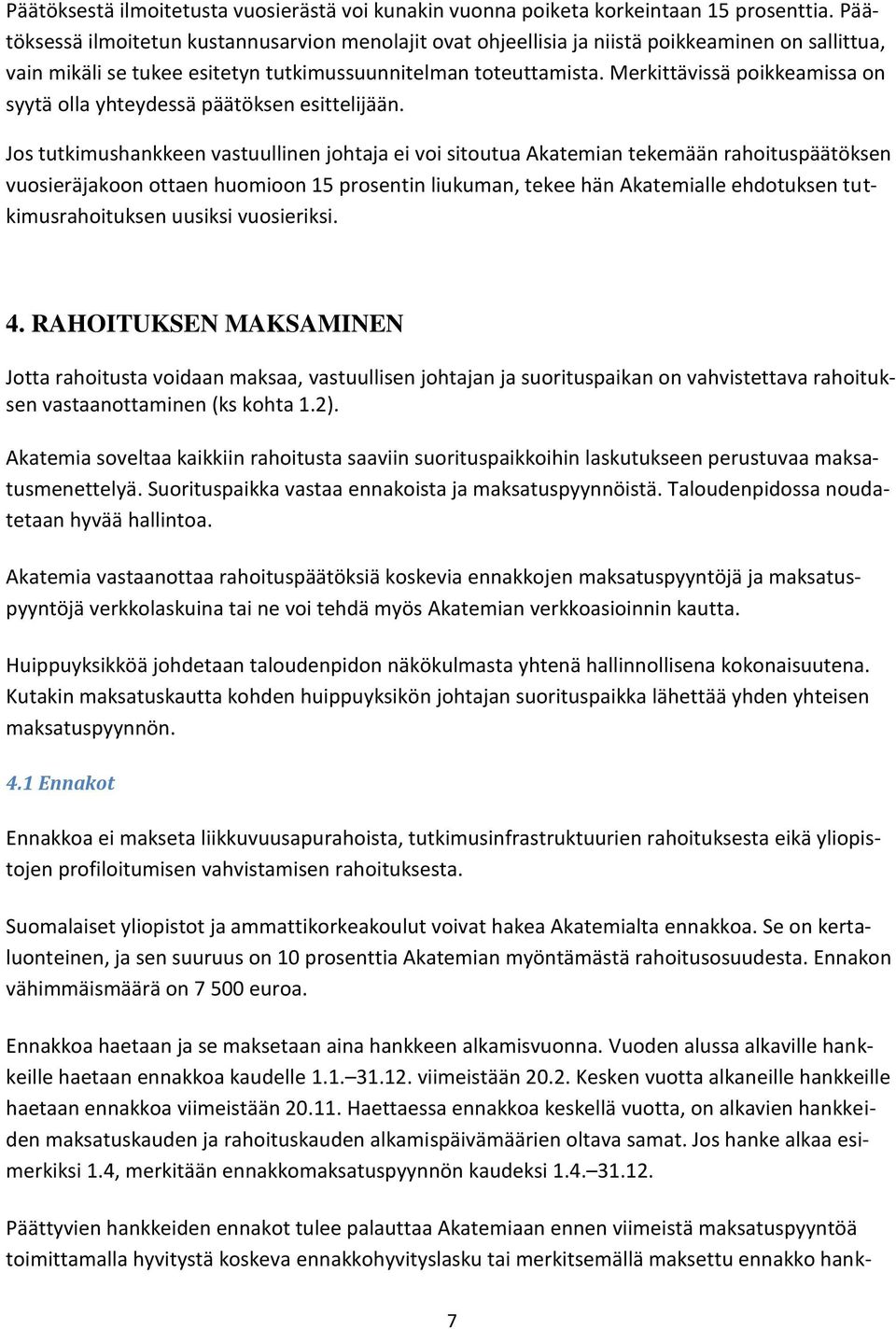 Päätöksestä ilmoitetusta vuosierästä voi kunakin vuonna poiketa korkeintaan 15 prosenttia. Päätöksessä ilmoitetun kustannusarvion menolajit ovat ohjeellisia ja niistä poikkeaminen on sallittua, vain mikäli se tukee esitetyn tutkimussuunnitelman toteuttamista. Merkittävissä poikkeamissa on syytä olla yhteydessä päätöksen esittelijään.

Jos tutkimushankkeen vastuullinen johtaja ei voi sitoutua Akatemian tekemään rahoituspäätöksen vuosieräjakoon ottaen huomioon 15 prosentin liukuman, tekee hän Akatemialle ehdotuksen tutkimusrahoituksen uusiksi vuosieriksi.

4. RAHOITUKSEN MAKSAMINEN

Jotta rahoitusta voidaan maksaa, vastuullisen johtajan ja suorituspaikan on vahvistettava rahoituksen vastaanottaminen (ks kohta 1.2).

Akatemia soveltaa kaikkiin rahoitusta saaviin suorituspaikkoihin laskutukseen perustuvaa maksatusmenettelyä. Suorituspaikka vastaa ennakoista ja maksatuspyynnöistä. Taloudenpidossa noudatetaan hyvää hallintoa.

Akatemia vastaanottaa rahoituspäätöksiä koskevia ennakkojen maksatuspyyntöjä ja maksatuspyyntöjä verkkolaskuina tai ne voi tehdä myös Akatemian verkkoasioinnin kautta.

Huippuyksikköä johdetaan taloudenpidon näkökulmasta yhtenä hallinnollisena kokonaisuutena. Kutakin maksatuskautta kohden huippuyksikön johtajan suorituspaikka lähettää yhden yhteisen maksatuspyynnön.

4.1 Ennakot

Ennakkoa ei makseta liikkuvuusapurahoista, tutkimusinfrastruktuurien rahoituksesta eikä yliopistojen profiloitumisen vahvistamisen rahoituksesta.

Suomalaiset yliopistot ja ammattikorkeakoulut voivat hakea Akatemialta ennakkoa. Se on kertaluonteinen, ja sen suuruus on 10 prosenttia Akatemian myöntämästä rahoitusosuudesta. Ennakon vähimmäismäärä on 7 500 euroa.

Ennakkoa haetaan ja se maksetaan aina hankkeen alkamisvuonna. Vuoden alussa alkaville hankkeille haetaan ennakkoa kaudelle 1.1.–31.12. viimeistään 20.2. Kesken vuotta alkaneille hankkeille haetaan ennakkoa viimeistään 20.11. Haettaessa ennakkoa keskellä vuotta, on alkavien hankkeiden maksatuskauden ja rahoituskauden alkamispäivämäärien oltava samat. Jos hanke alkaa esimerkiksi 1.4, merkitään ennakkomaksatuspyynnön kaudeksi 1.4.–31.12.

Päättyvien hankkeiden ennakot tulee palauttaa Akatemiaan ennen viimeistä maksatuspyyntöä toimittamalla hyvitystä koskeva ennakkohyvityslasku tai merkitsemällä maksettu ennakko hank-

7